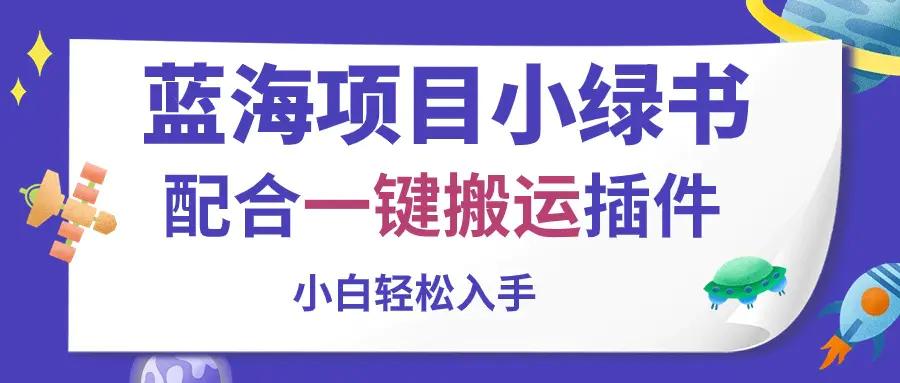 蓝海项目小绿书
配合一键搬运插件
小白轻松入手